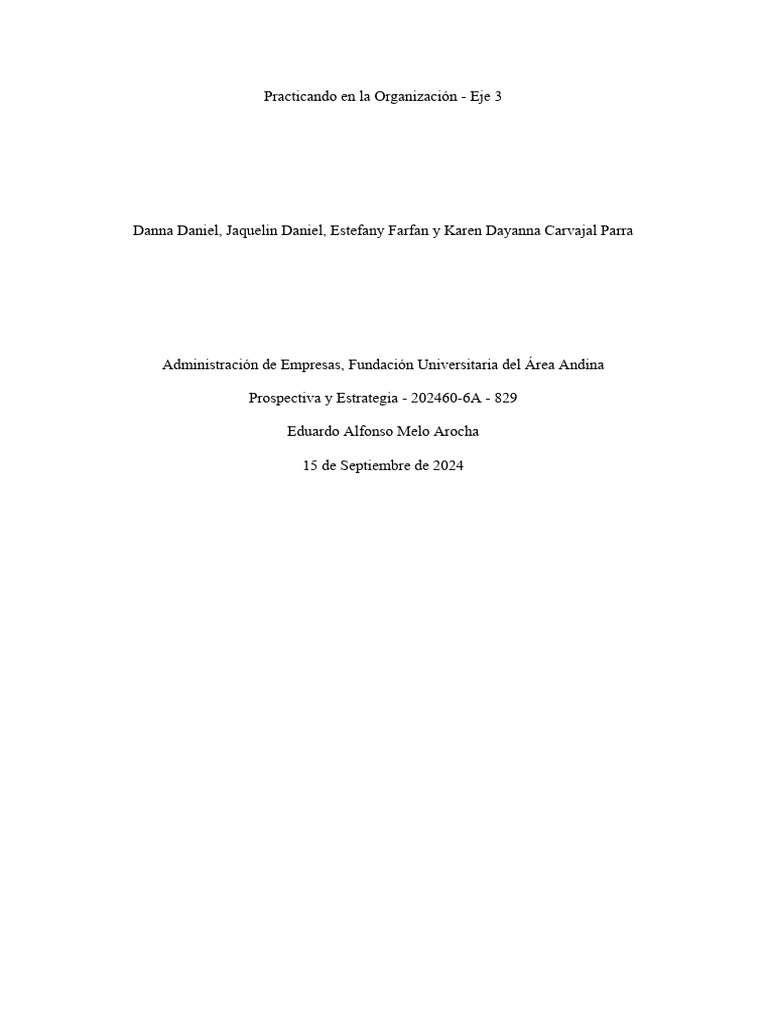 Practicando en la Organización - Eje 3

Danna Daniel, Jaquelin Daniel, Estefany Farfan y Karen Dayanna Carvajal Parra

Administración de Empresas, Fundación Universitaria del Área Andina

Prospectiva y Estrategia - 202460-6A - 829

Eduardo Alfonso Melo Arocha

15 de Septiembre de 2024